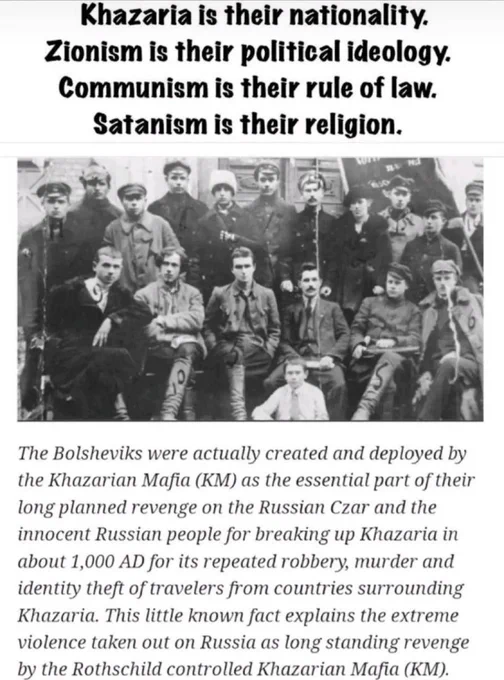 Khazaria is their nationality.
Zionism is their political ideology.
Communism is their rule of law.
Satanism is their religion.

The Bolsheviks were actually created and deployed by the Khazarian Mafia (KM) as the essential part of their long planned revenge on the Russian Czar and the innocent Russian people for breaking up Khazaria in about 1,000 AD for its repeated robbery, murder and identity theft of travelers from countries surrounding Khazaria. This little known fact explains the extreme violence taken out on Russia as long standing revenge by the Rothschild controlled Khazarian Mafia (KM).